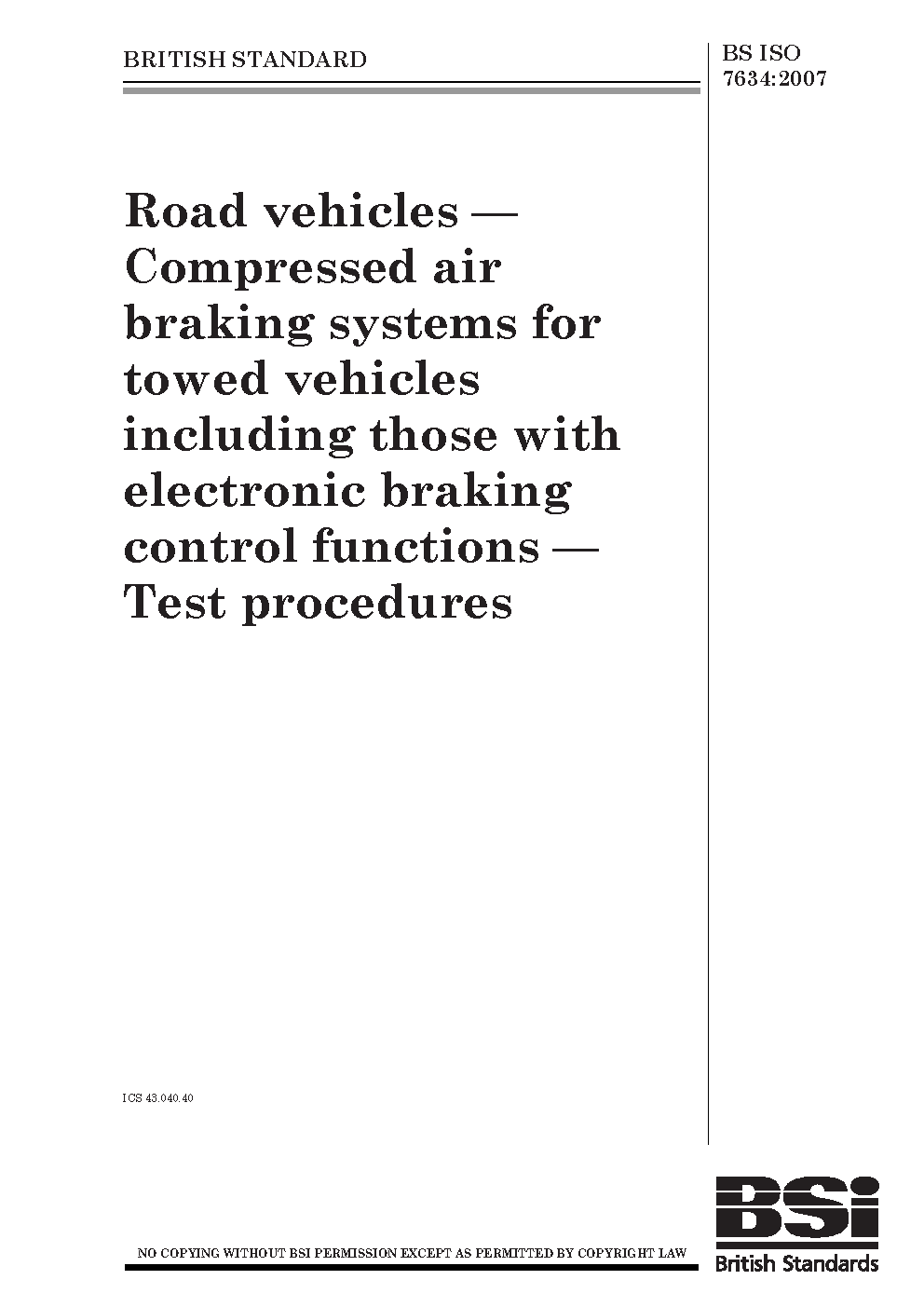 BRITISH STANDARD

BS ISO 7634:2007

Road vehicles — Compressed air braking systems for towed vehicles including those with electronic braking control functions — Test procedures

ICS 43.040.40

NO COPYING WITHOUT BSI PERMISSION EXCEPT AS PERMITTED BY COPYRIGHT LAW

BSi
British Standards